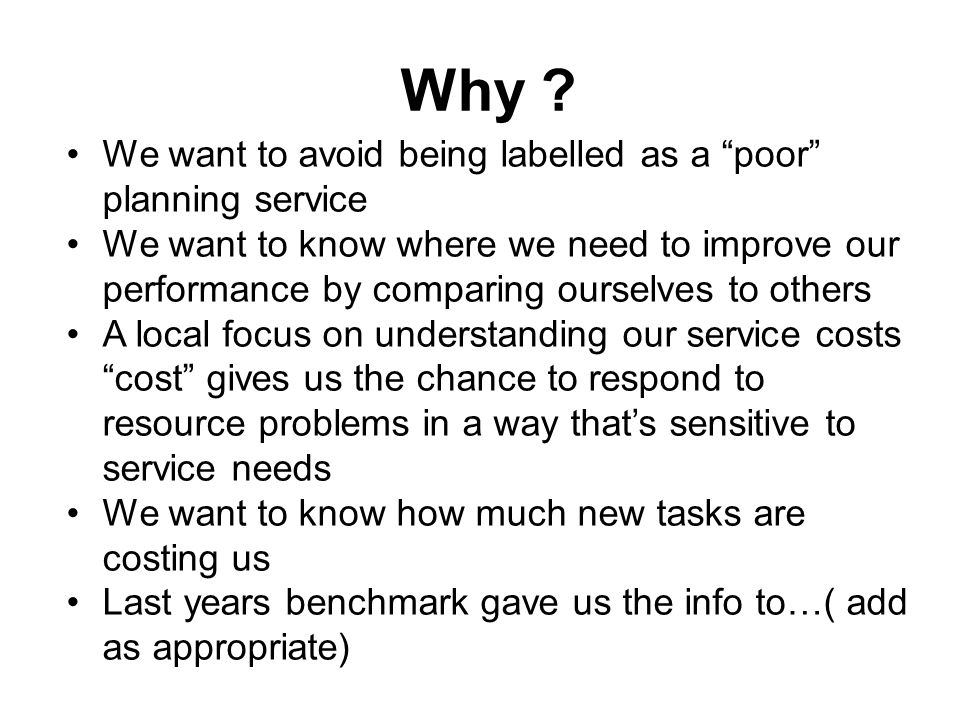 Why ?

• We want to avoid being labelled as a “poor” planning service
• We want to know where we need to improve our performance by comparing ourselves to others
• A local focus on understanding our service costs “cost” gives us the chance to respond to resource problems in a way that’s sensitive to service needs
• We want to know how much new tasks are costing us
• Last years benchmark gave us the info to…( add as appropriate)